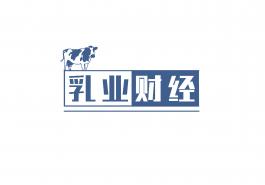 乳业财经